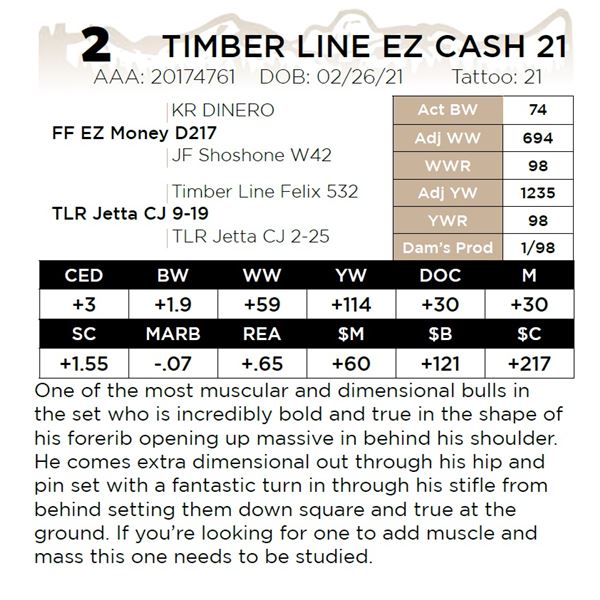 2 TIMBER LINE EZ CASH 21

AAA: 20174761 DOB: 02/26/21 Tattoo: 21

KR DINERO
FF EZ Money D217
JF Shoshone W42

Timber Line Felix 532
TLR Jetta CJ 9-19
TLR Jetta CJ 2-25

| Act BW | 74 |
|---|---|
| Adj WW | 694 |
| WWR | 98 |
| Adj YW | 1235 |
| YWR | 98 |
| Dam's Prod | 1/98 |

| CED | BW | WW | YW | DOC | M |
|---|---|---|---|---|---|
| +3 | +1.9 | +59 | +114 | +30 | +30 |
| SC | MARB | REA | $M | $B | $C |
| +1.55 | -.07 | +.65 | +60 | +121 | +217 |

One of the most muscular and dimensional bulls in the set who is incredibly bold and true in the shape of his forerib opening up massive in behind his shoulder. He comes extra dimensional out through his hip and pin set with a fantastic turn in through his stifle from behind setting them down square and true at the ground. If you're looking for one to add muscle and mass this one needs to be studied.